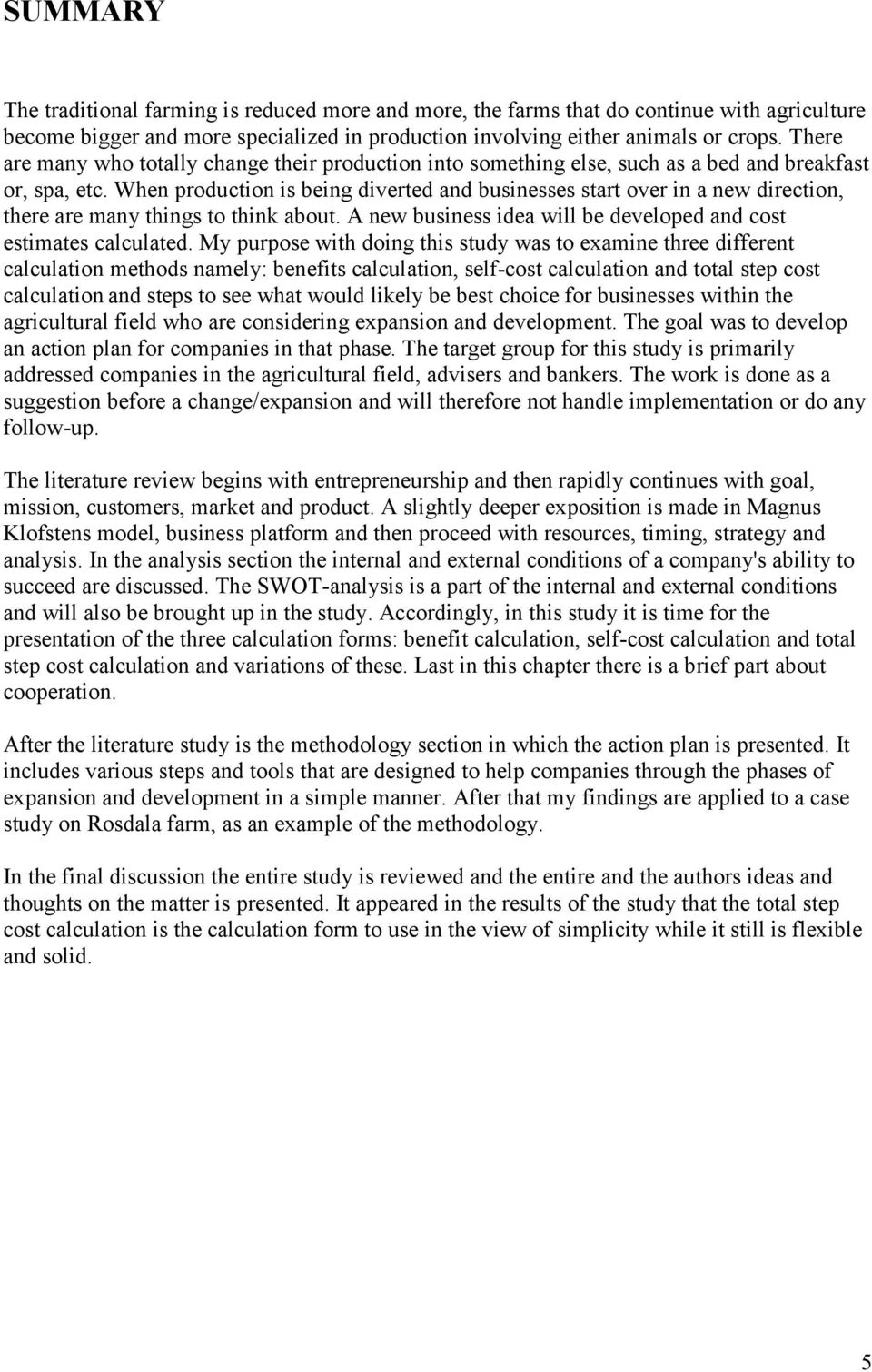 SUMMARY

The traditional farming is reduced more and more, the farms that do continue with agriculture become bigger and more specialized in production involving either animals or crops. There are many who totally change their production into something else, such as a bed and breakfast or, spa, etc. When production is being diverted and businesses start over in a new direction, there are many things to think about. A new business idea will be developed and cost estimates calculated. My purpose with doing this study was to examine three different calculation methods namely: benefits calculation, self-cost calculation and total step cost calculation and steps to see what would likely be best choice for businesses within the agricultural field who are considering expansion and development. The goal was to develop an action plan for companies in that phase. The target group for this study is primarily addressed companies in the agricultural field, advisers and bankers. The work is done as a suggestion before a change/expansion and will therefore not handle implementation or do any follow-up.

The literature review begins with entrepreneurship and then rapidly continues with goal, mission, customers, market and product. A slightly deeper exposition is made in Magnus Klofstens model, business platform and then proceed with resources, timing, strategy and analysis. In the analysis section the internal and external conditions of a company's ability to succeed are discussed. The SWOT-analysis is a part of the internal and external conditions and will also be brought up in the study. Accordingly, in this study it is time for the presentation of the three calculation forms: benefit calculation, self-cost calculation and total step cost calculation and variations of these. Last in this chapter there is a brief part about cooperation.

After the literature study is the methodology section in which the action plan is presented. It includes various steps and tools that are designed to help companies through the phases of expansion and development in a simple manner. After that my findings are applied to a case study on Rosdala farm, as an example of the methodology.

In the final discussion the entire study is reviewed and the entire and the authors ideas and thoughts on the matter is presented. It appeared in the results of the study that the total step cost calculation is the calculation form to use in the view of simplicity while it still is flexible and solid.

5